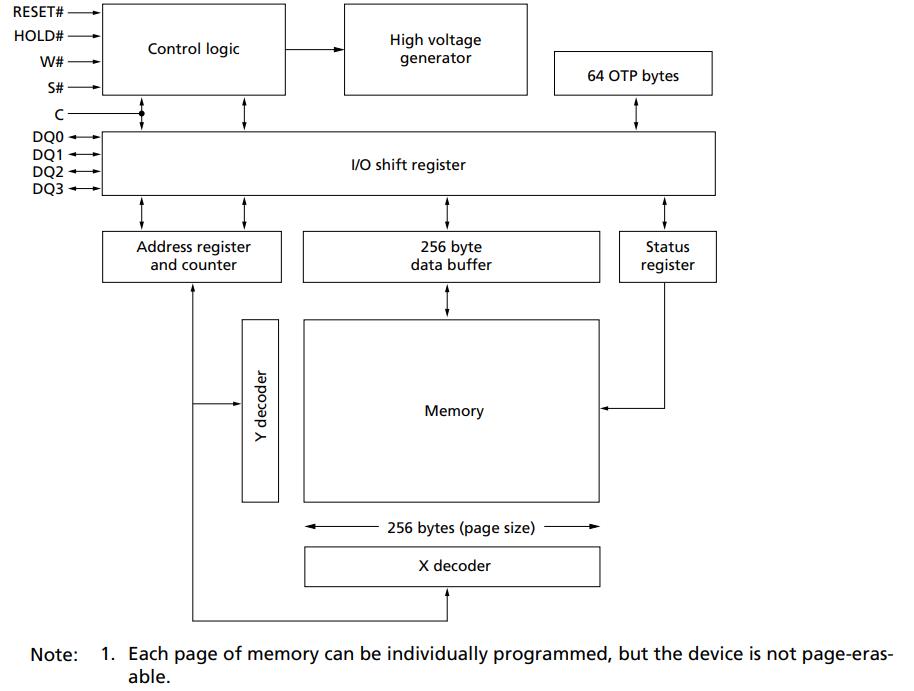 RESET#
HOLD#
W#
S#
C
DQ0
DQ1
DQ2
DQ3

Control logic

High voltage generator

64 OTP bytes

I/O shift register

Address register and counter

256 byte data buffer

Status register

Y decoder

Memory

256 bytes (page size)

X decoder

Note: 1. Each page of memory can be individually programmed, but the device is not page-erasable.